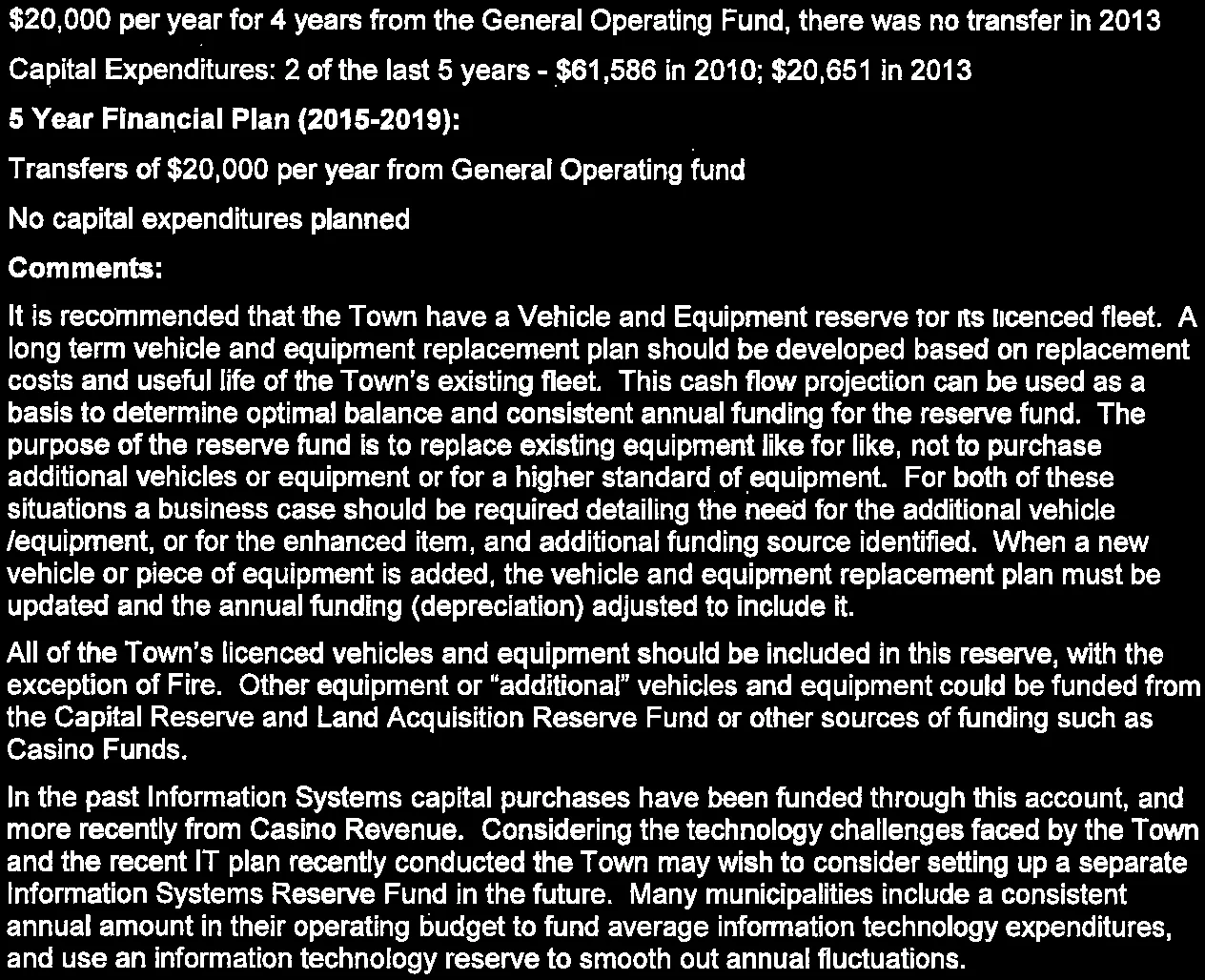 $20,000 per year for 4 years from the General Operating Fund, there was no transfer in 2013

Capital Expenditures: 2 of the last 5 years - $61,586 in 2010; $20,651 in 2013

5 Year Financial Plan (2015-2019):

Transfers of $20,000 per year from General Operating fund

No capital expenditures planned

Comments:

It is recommended that the Town have a Vehicle and Equipment reserve for its licenced fleet. A long term vehicle and equipment replacement plan should be developed based on replacement costs and useful life of the Town's existing fleet. This cash flow projection can be used as a basis to determine optimal balance and consistent annual funding for the reserve fund. The purpose of the reserve fund is to replace existing equipment like for like, not to purchase additional vehicles or equipment or for a higher standard of equipment. For both of these situations a business case should be required detailing the need for the additional vehicle /equipment, or for the enhanced item, and additional funding source identified. When a new vehicle or piece of equipment is added, the vehicle and equipment replacement plan must be updated and the annual funding (depreciation) adjusted to include it.

All of the Town's licenced vehicles and equipment should be included in this reserve, with the exception of Fire. Other equipment or "additional" vehicles and equipment could be funded from the Capital Reserve and Land Acquisition Reserve Fund or other sources of funding such as Casino Funds.

In the past Information Systems capital purchases have been funded through this account, and more recently from Casino Revenue. Considering the technology challenges faced by the Town and the recent IT plan recently conducted the Town may wish to consider setting up a separate Information Systems Reserve Fund in the future. Many municipalities include a consistent annual amount in their operating budget to fund average information technology expenditures, and use an information technology reserve to smooth out annual fluctuations.